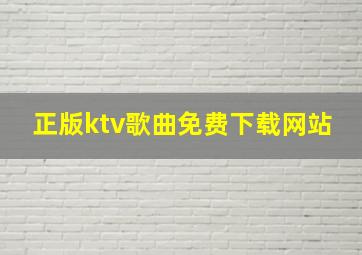 正版ktv歌曲免费下载网站